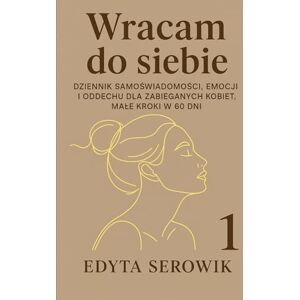 Wracam do siebie

DZIENNIK SAMOŚWIADOMOSCI, EMOCJI I ODDECHU DLA ZABIEGANYCH KOBIET, MAŁE KROKI W 60 DNI

1

EDYTA SEROWIK